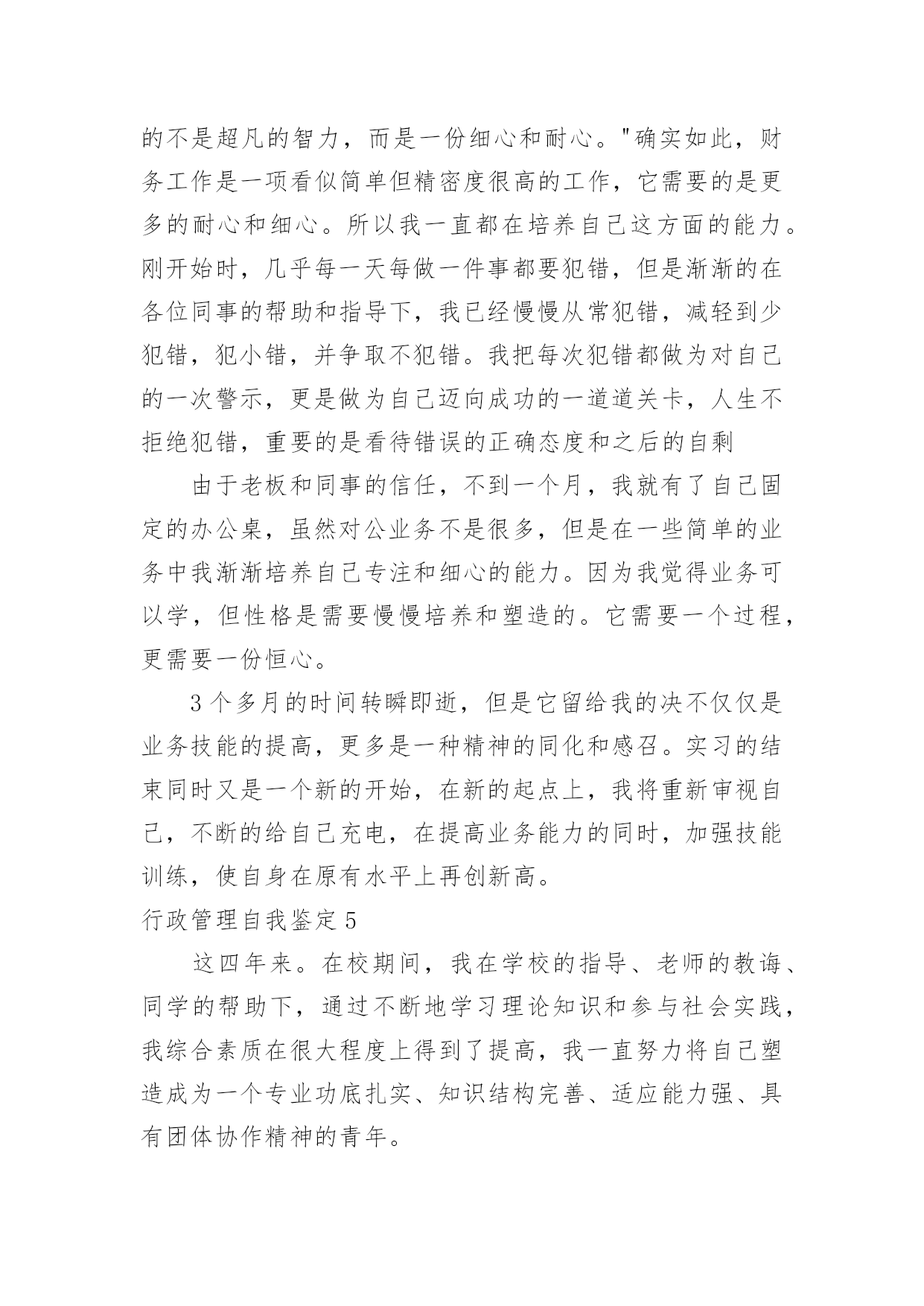 的不是超凡的智力，而是一份细心和耐心。"确实如此，财务工作是一项看似简单但精密度很高的工作，它需要的是更多的耐心和细心。所以我一直都在培养自己这方面的能力。刚开始时，几乎每一天每做一件事都要犯错，但是渐渐的在各位同事的帮助和指导下，我已经慢慢从常犯错，减轻到少犯错，犯小错，并争取不犯错。我把每次犯错都做为对自己的一次警示，更是做为自己迈向成功的一道道关卡，人生不拒绝犯错，重要的是看待错误的正确态度和之后的自剩

由于老板和同事的信任，不到一个月，我就有了自己固定的办公桌，虽然对公业务不是很多，但是在一些简单的业务中我渐渐培养自己专注和细心的能力。因为我觉得业务可以学，但性格是需要慢慢培养和塑造的。它需要一个过程，更需要一份恒心。

3个多月的时间转瞬即逝，但是它留给我的决不仅仅是业务技能的提高，更多是一种精神的同化和感召。实习的结束同时又是一个新的开始，在新的起点上，我将重新审视自己，不断的给自己充电，在提高业务能力的同时，加强技能训练，使自身在原有水平上再创新高。

行政管理自我鉴定5

这四年来。在校期间，我在学校的指导、老师的教诲、同学的帮助下，通过不断地学习理论知识和参与社会实践，我综合素质在很大程度上得到了提高，我一直努力将自己塑造成为一个专业功底扎实、知识结构完善、适应能力强、具有团体协作精神的青年。